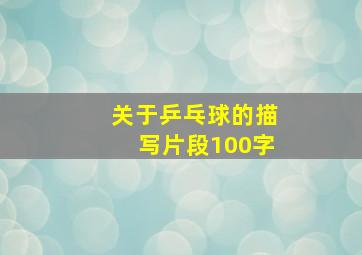 关于乒乓球的描写片段100字